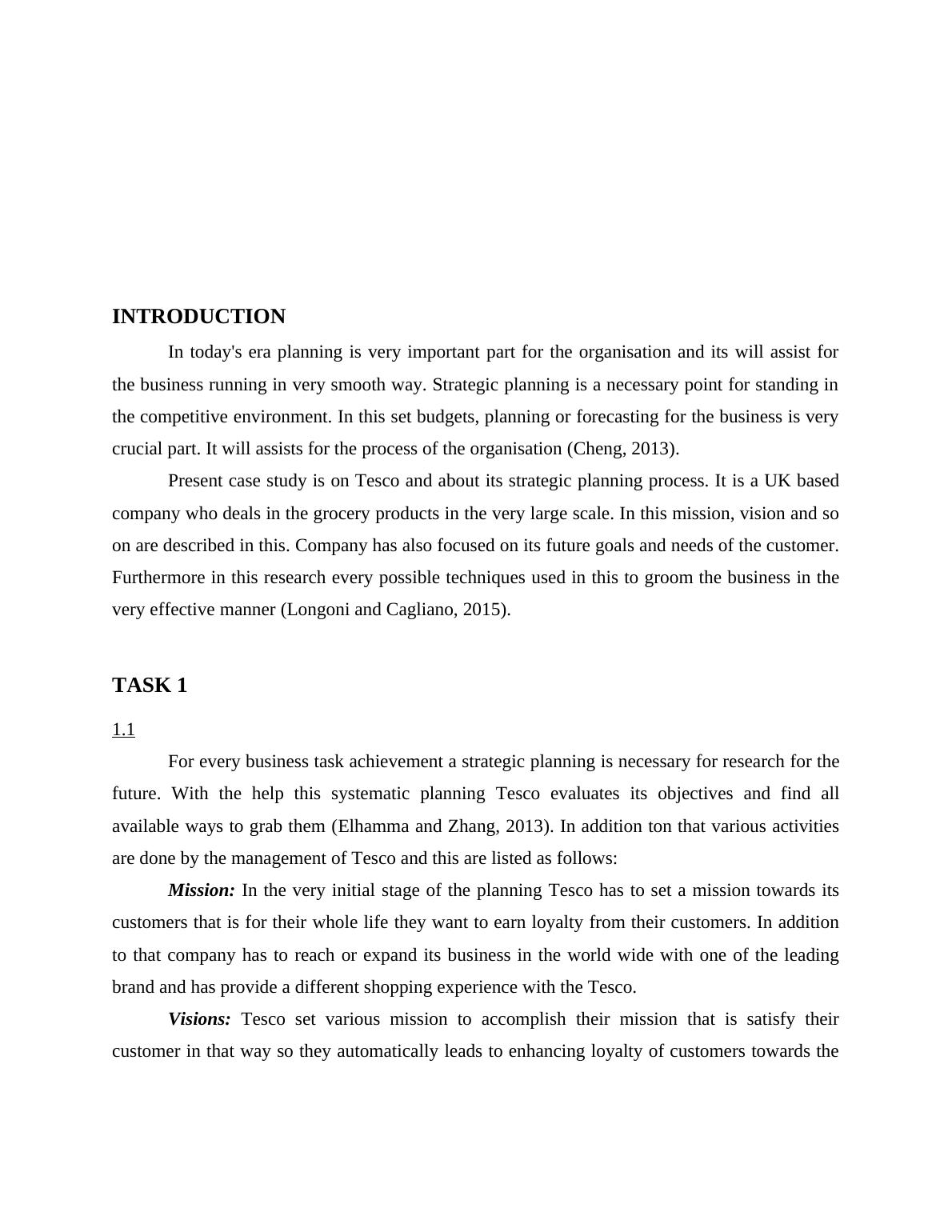 INTRODUCTION

In today's era planning is very important part for the organisation and its will assist for the business running in very smooth way. Strategic planning is a necessary point for standing in the competitive environment. In this set budgets, planning or forecasting for the business is very crucial part. It will assists for the process of the organisation (Cheng, 2013).

Present case study is on Tesco and about its strategic planning process. It is a UK based company who deals in the grocery products in the very large scale. In this mission, vision and so on are described in this. Company has also focused on its future goals and needs of the customer. Furthermore in this research every possible techniques used in this to groom the business in the very effective manner (Longoni and Cagliano, 2015).

TASK 1

1.1

For every business task achievement a strategic planning is necessary for research for the future. With the help this systematic planning Tesco evaluates its objectives and find all available ways to grab them (Elhamma and Zhang, 2013). In addition ton that various activities are done by the management of Tesco and this are listed as follows:

Mission: In the very initial stage of the planning Tesco has to set a mission towards its customers that is for their whole life they want to earn loyalty from their customers. In addition to that company has to reach or expand its business in the world wide with one of the leading brand and has provide a different shopping experience with the Tesco.

Visions: Tesco set various mission to accomplish their mission that is satisfy their customer in that way so they automatically leads to enhancing loyalty of customers towards the